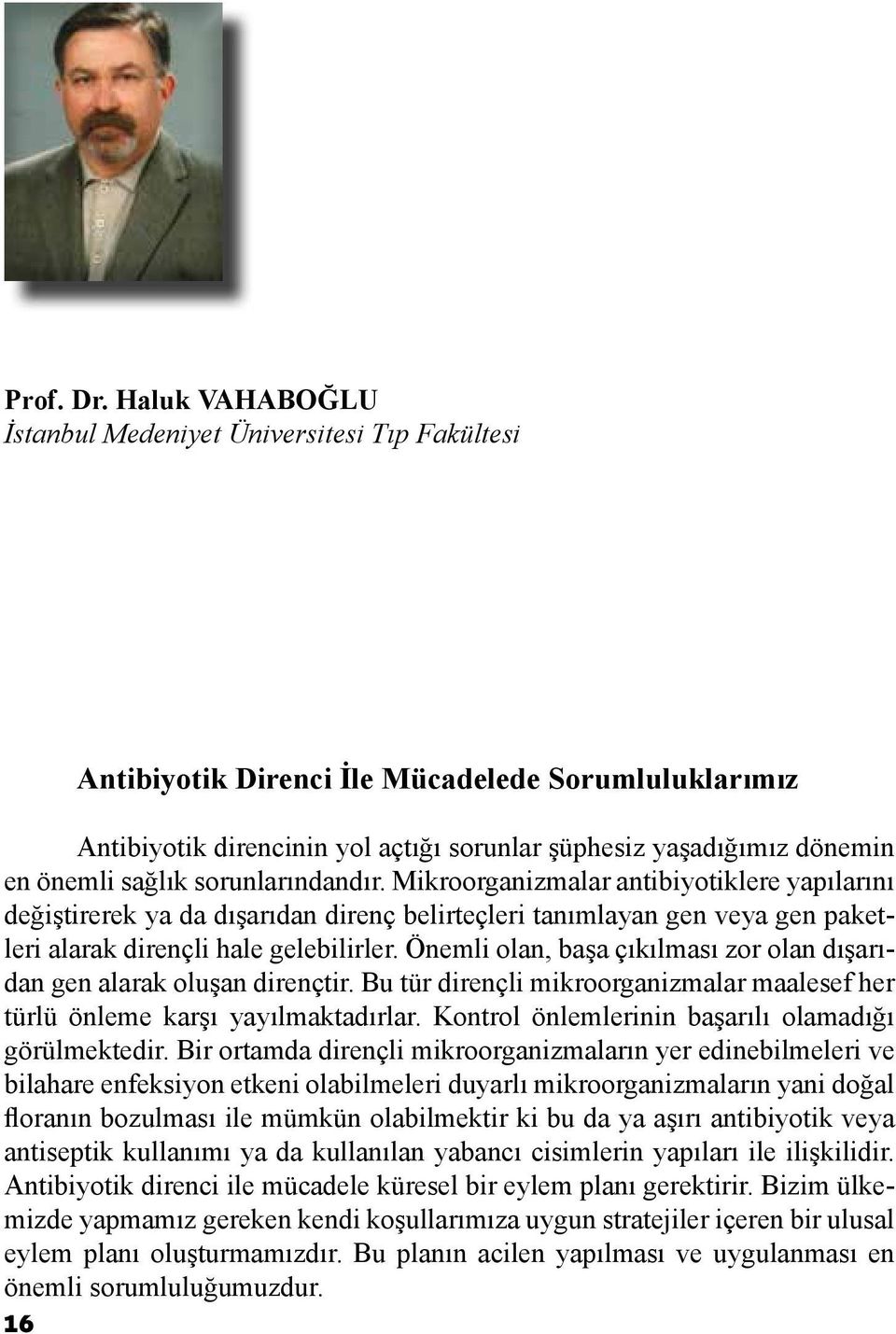 Prof. Dr. Haluk VAHABOĞLU
İstanbul Medeniyet Üniversitesi Tıp Fakültesi

Antibiyotik Direnci İle Mücadelede Sorumluluklarımız

Antibiyotik direncinin yol açtığı sorunlar şüphesiz yaşadığımız dönemin en önemli sağlık sorunlarındandır. Mikroorganizmalar antibiyotiklere yapılarını değiştirerek ya da dışarıdan direnç belirteçleri tanımlayan gen veya gen paketleri alarak dirençli hale gelebilirler. Önemli olan, başa çıkılması zor olan dışarıdan gen alarak oluşan dirençtir. Bu tür dirençli mikroorganizmalar maalesef her türlü önleme karşı yayılmaktadırlar. Kontrol önlemlerinin başarılı olamadığı görülmektedir. Bir ortamda dirençli mikroorganizmaların yer edinebilmeleri ve bilahare enfeksiyon etkeni olabilmeleri duyarlı mikroorganizmaların yani doğal floranın bozulması ile mümkün olabilmektir ki bu da ya aşırı antibiyotik veya antiseptik kullanımı ya da kullanılan yabancı cisimlerin yapıları ile ilişkilidir. Antibiyotik direnci ile mücadele küresel bir eylem planı gerektirir. Bizim ülkemizde yapmamız gereken kendi koşullarımıza uygun stratejiler içeren bir ulusal eylem planı oluşturmamızdır. Bu planın acilen yapılması ve uygulanması en önemli sorumluluğumuzdur.

16